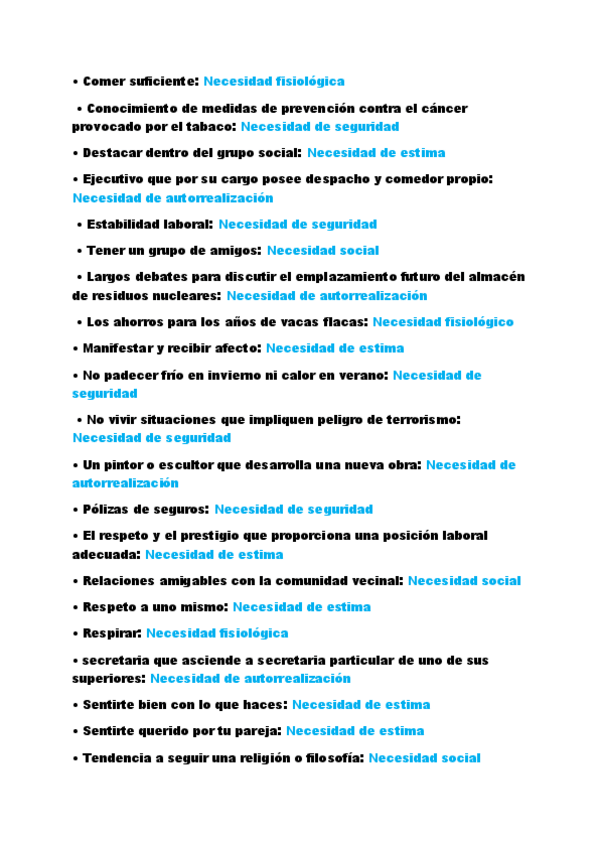 • Comer suficiente: Necesidad fisiológica

• Conocimiento de medidas de prevención contra el cáncer provocado por el tabaco: Necesidad de seguridad

• Destacar dentro del grupo social: Necesidad de estima

• Ejecutivo que por su cargo posee despacho y comedor propio: Necesidad de autorrealización

• Estabilidad laboral: Necesidad de seguridad

• Tener un grupo de amigos: Necesidad social

• Largos debates para discutir el emplazamiento futuro del almacén de residuos nucleares: Necesidad de autorrealización

• Los ahorros para los años de vacas flacas: Necesidad fisiológico

• Manifestar y recibir afecto: Necesidad de estima

• No padecer frío en invierno ni calor en verano: Necesidad de seguridad

• No vivir situaciones que impliquen peligro de terrorismo: Necesidad de seguridad

• Un pintor o escultor que desarrolla una nueva obra: Necesidad de autorrealización

• Pólizas de seguros: Necesidad de seguridad

• El respeto y el prestigio que proporciona una posición laboral adecuada: Necesidad de estima

• Relaciones amigables con la comunidad vecinal: Necesidad social

• Respeto a uno mismo: Necesidad de estima

• Respirar: Necesidad fisiológica

• secretaria que asciende a secretaria particular de uno de sus superiores: Necesidad de autorrealización

• Sentirte bien con lo que haces: Necesidad de estima

• Sentirte querido por tu pareja: Necesidad de estima

• Tendencia a seguir una religión o filosofía: Necesidad social